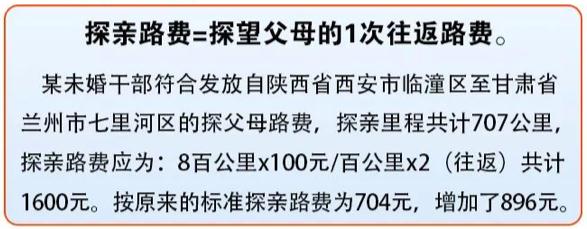 探亲路费=探望父母的1次往返路费。

某未婚干部符合发放自陕西省西安市临潼区至甘肃省兰州市七里河区的探父母路费，探亲里程共计707公里，探亲路费应为：8百公里x100元/百公里x2（往返）共计1600元。按原来的标准探亲路费为704元，增加了896元。